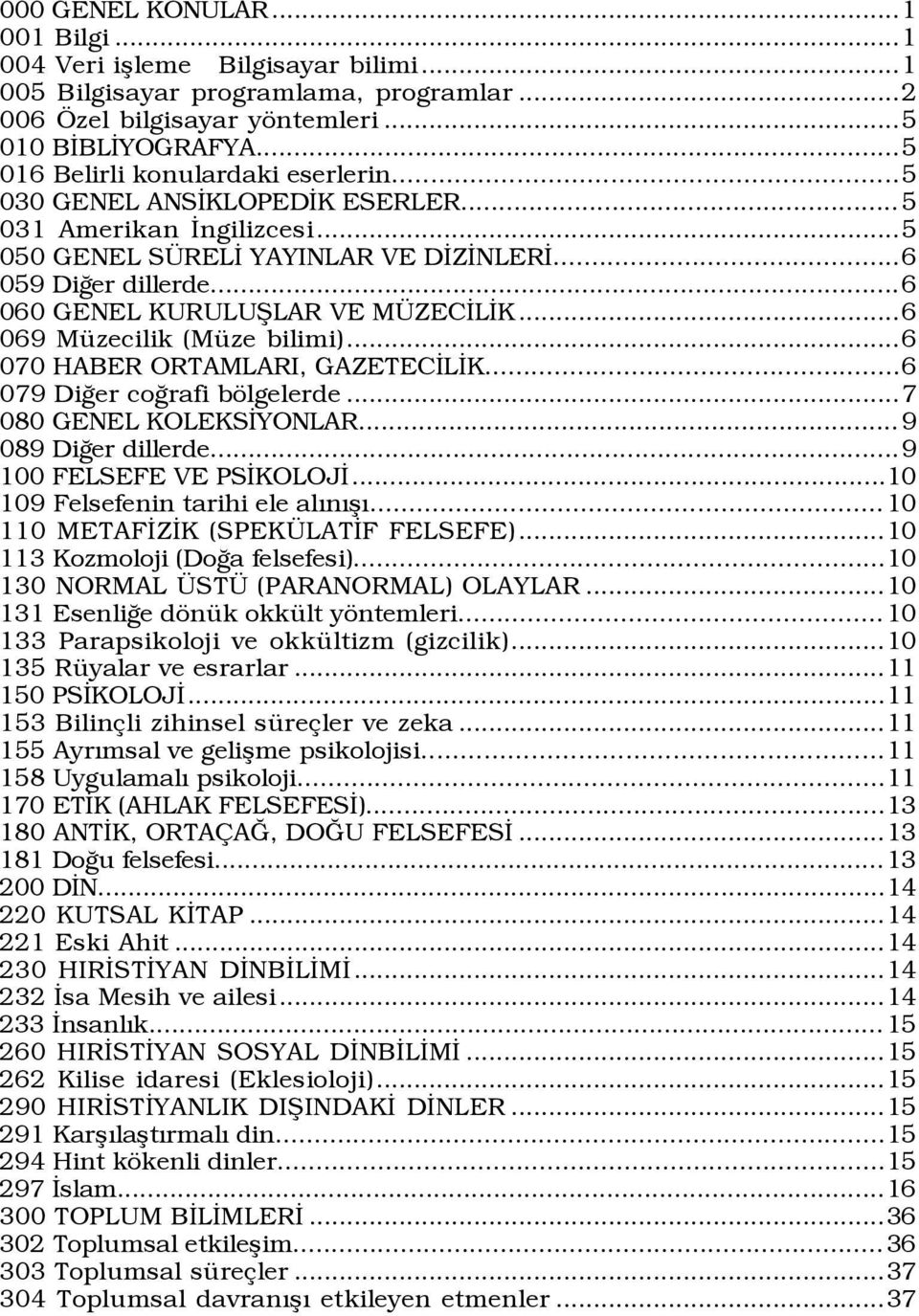 000 GENEL KONULAR...1
001 Bilgi...1
004 Veri işleme Bilgisayar bilimi...1
005 Bilgisayar programlama, programlar...2
006 Özel bilgisayar yöntemleri...5
010 BİBLİYOGRAFYA...5
016 Belirli konulardaki eserlerin...5
030 GENEL ANSİKLOPEDİK ESERLER...5
031 Amerikan İngilizcesi...5
050 GENEL SÜRELİ YAYINLAR VE DİZİNLERİ...6
059 Diğer dillerde...6
060 GENEL KURULUŞLAR VE MÜZECİLİK...6
069 Müzecilik (Müze bilimi)...6
070 HABER ORTAMLARI, GAZETECİLİK...6
079 Diğer coğrafi bölgelerde...7
080 GENEL KOLEKSİYONLAR...9
089 Diğer dillerde...9
100 FELSEFE VE PSİKOLOJİ...10
109 Felsefenin tarihi ele alınışı...10
110 METAFİZİK (SPEKÜLATİF FELSEFE)...10
113 Kozmoloji (Doğa felsefesi)...10
130 NORMAL ÜSTÜ (PARANORMAL) OLAYLAR...10
131 Esenliğe dönük okkült yöntemleri...10
133 Parapsikoloji ve okkültizm (gizcilik)...10
135 Rüyalar ve esrarlar...11
150 PSİKOLOJİ...11
153 Bilinçli zihinsel süreçler ve zeka...11
155 Ayrımsal ve gelişme psikolojisi...11
158 Uygulamalı psikoloji...11
170 ETİK (AHLAK FELSEFESİ)...13
180 ANTİK, ORTAÇAĞ, DOĞU FELSEFESİ...13
181 Doğu felsefesi...13
200 DİN...14
220 KUTSAL KİTAP...14
221 Eski Ahit...14
230 HIRİSTİYAN DİNBİLİMİ...14
232 İsa Mesih ve ailesi...14
233 İnsanlık...15
260 HIRİSTİYAN SOSYAL DİNBİLİMİ...15
262 Kilise idaresi (Eklesioloji)...15
290 HIRİSTİYANLIK DIŞINDAKİ DİNLER...15
291 Karşılaştırmalı din...15
294 Hint kökenli dinler...15
297 İslam...16
300 TOPLUM BİLİMLERİ...36
302 Toplumsal etkileşim...36
303 Toplumsal süreçler...37
304 Toplumsal davranışı etkileyen etmenler...37